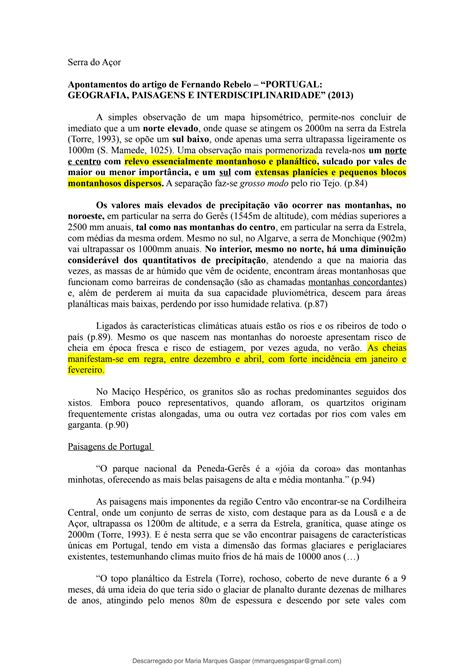 Serra do Açor

Apontamentos do artigo de Fernando Rebelo – "PORTUGAL: GEOGRAFIA, PAISAGENS E INTERDISCIPLINARIDADE" (2013)

A simples observação de um mapa hipsométrico, permite-nos concluir de imediato que a um norte elevado, onde quase se atingem os 2000m na serra da Estrela (Torre, 1993), se opõe um sul baixo, onde apenas uma serra ultrapassa ligeiramente os 1000m (S. Mamede, 1025). Uma observação mais pormenorizada revela-nos um norte e centro com relevo essencialmente montanhoso e planáltico, sulcado por vales de maior ou menor importância, e um sul com extensas planícies e pequenos blocos montanhosos dispersos. A separação faz-se grosso modo pelo rio Tejo. (p.84)

Os valores mais elevados de precipitação vão ocorrer nas montanhas, no noroeste, em particular na serra do Gerês (1545m de altitude), com médias superiores a 2500 mm anuais, tal como nas montanhas do centro, em particular na serra da Estrela, com médias da mesma ordem. Mesmo no sul, no Algarve, a serra de Monchique (902m) vai ultrapassar os 1000mm anuais. No interior, mesmo no norte, há uma diminuição considerável dos quantitativos de precipitação, atendendo a que na maioria das vezes, as massas de ar húmido que vêm de ocidente, encontram áreas montanhosas que funcionam como barreiras de condensação (são as chamadas montanhas concordantes) e, além de perderem aí muita da sua capacidade pluviométrica, descem para áreas planálticas mais baixas, perdendo por isso humidade relativa. (p.87)

Ligados às características climáticas atuais estão os rios e os ribeiros de todo o país (p.89). Mesmo os que nascem nas montanhas do noroeste apresentam risco de cheia em época fresca e risco de estiagem, por vezes aguda, no verão. As cheias manifestam-se em regra, entre dezembro e abril, com forte incidência em janeiro e fevereiro.

No Maciço Hespérico, os granitos são as rochas predominantes seguidos dos xistos. Embora pouco representativos, quando afloram, os quartzitos originam frequentemente cristas alongadas, uma ou outra vez cortadas por rios com vales em garganta. (p.90)

Paisagens de Portugal

"O parque nacional da Peneda-Gerês é a «jóia da coroa» das montanhas minhotas, oferecendo as mais belas paisagens de alta e média montanha." (p.94)

As paisagens mais imponentes da região Centro vão encontrar-se na Cordilheira Central, onde um conjunto de serras de xisto, com destaque para as da Lousã e a de Açor, ultrapassa os 1200m de altitude, e a serra da Estrela, granítica, quase atinge os 2000m (Torre, 1993). E é nesta serra que se vão encontrar paisagens de características únicas em Portugal, tendo em vista a dimensão das formas glaciares e periglaciares existentes, testemunhando climas muito frios de há mais de 10000 anos (…)

"O topo planáltico da Estrela (Torre), rochoso, coberto de neve durante 6 a 9 meses, dá uma ideia do que teria sido o glaciar de planalto durante dezenas de milhares de anos, atingindo pelo menos 80m de espessura e descendo por sete vales com

Descarregado por Maria Marques Gaspar (mmarquesgaspar@gmail.com)